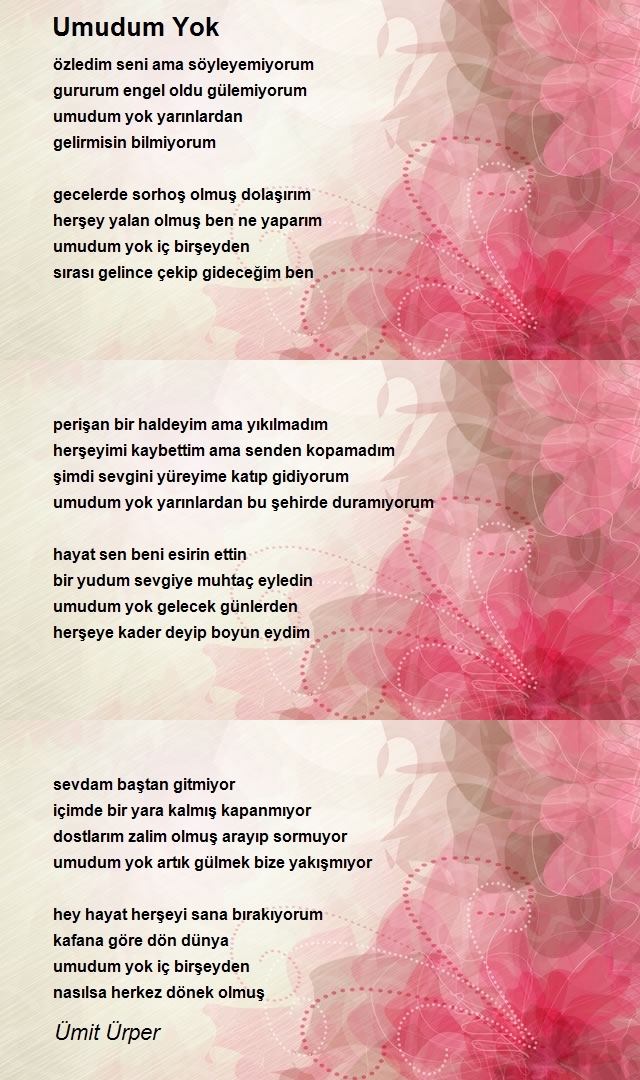 Umudum Yok

özledim seni ama söyleyemiyorum
gururum engel oldu gülemiyorum
umudum yok yarınlardan
gelirmisin bilmiyorum

gecelerde sorhoş olmuş dolaşırım
herşey yalan olmuş ben ne yaparım
umudum yok iç birşeyden
sırası gelince çekip gideceğim ben

perişan bir haldeyim ama yıkılmadım
herşeyimi kaybettim ama senden kopamadım
şimdi sevgini yüreyime katıp gidiyorum
umudum yok yarınlardan bu şehirde duramıyorum

hayat sen beni esirin ettin
bir yudum sevgiye muhtaç eyledin
umudum yok gelecek günlerden
herşeye kader deyip boyun eydim

sevdam baştan gitmiyor
içimde bir yara kalmış kapanmıyor
dostlarım zalim olmuş arayıp sormuyor
umudum yok artık gülmek bize yakışmıyor

hey hayat herşeyi sana bırakıyorum
kafana göre dön dünya
umudum yok iç birşeyden
nasılsa herkez dönek olmuş

Ümit Ürper